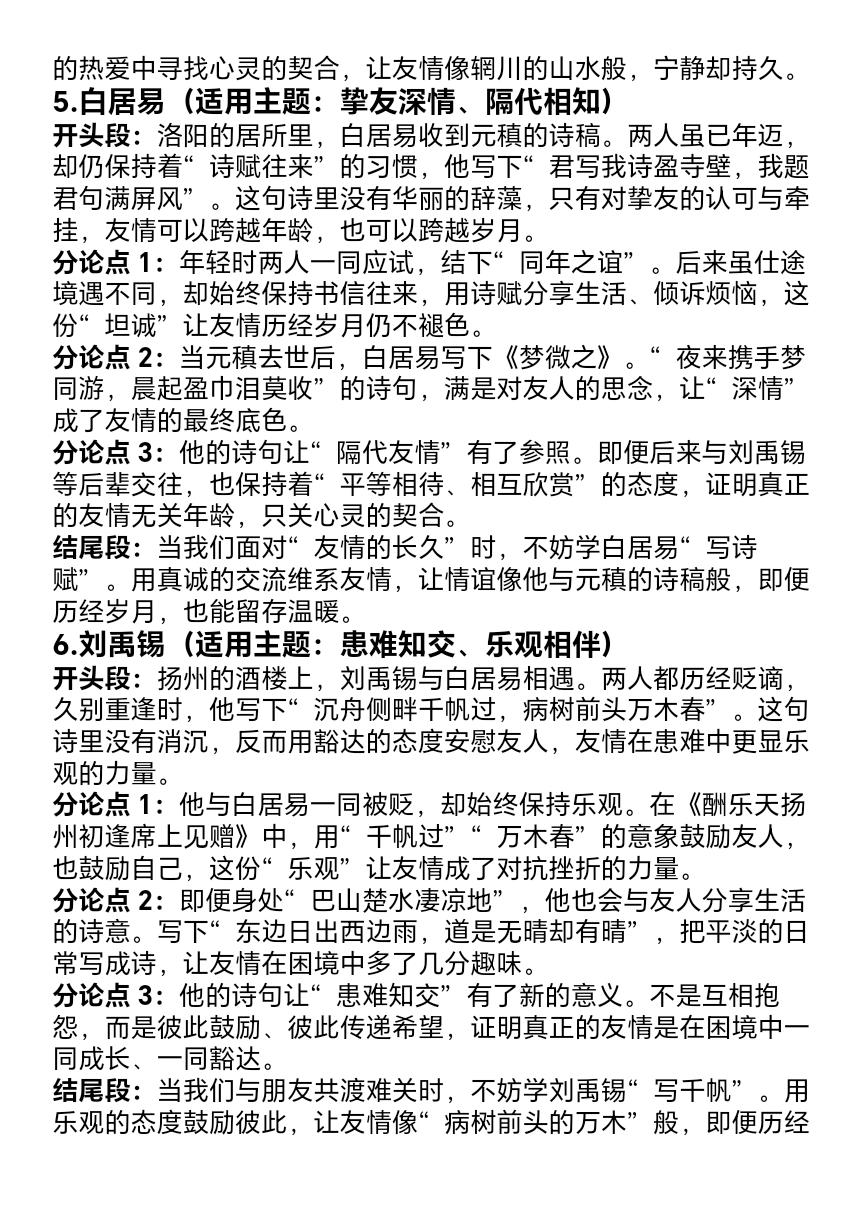 的热爱中寻找心灵的契合，让友情像辋川的山水般，宁静却持久。

5.白居易（适用主题：挚友深情、隔代相知）

开头段：洛阳的居所里，白居易收到元稹的诗稿。两人虽已年迈，却仍保持着“诗赋往来”的习惯，他写下“君写我诗盈寺壁，我题君句满屏风”。这句诗里没有华丽的辞藻，只有对挚友的认可与牵挂，友情可以跨越年龄，也可以跨越岁月。

分论点 1：年轻时两人一同应试，结下“同年之谊”。后来虽仕途境遇不同，却始终保持书信往来，用诗赋分享生活、倾诉烦恼，这份“坦诚”让友情历经岁月仍不褪色。

分论点 2：当元稹去世后，白居易写下《梦微之》。“夜来携手梦同游，晨起盈巾泪莫收”的诗句，满是对友人的思念，让“深情”成了友情的最终底色。

分论点 3：他的诗句让“隔代友情”有了参照。即便后来与刘禹锡等后辈交往，也保持着“平等相待、相互欣赏”的态度，证明真正的友情无关年龄，只关心灵的契合。

结尾段：当我们面对“友情的长久”时，不妨学白居易“写诗赋”。用真诚的交流维系友情，让情谊像他与元稹的诗稿般，即便历经岁月，也能留存温暖。

6.刘禹锡（适用主题：患难知交、乐观相伴）

开头段：扬州的酒楼上，刘禹锡与白居易相遇。两人都历经贬谪，久别重逢时，他写下“沉舟侧畔千帆过，病树前头万木春”。这句诗里没有消沉，反而用豁达的态度安慰友人，友情在患难中更显乐观的力量。

分论点 1：他与白居易一同被贬，却始终保持乐观。在《酬乐天扬州初逢席上见赠》中，用“千帆过”“万木春”的意象鼓励友人，也鼓励自己，这份“乐观”让友情成了对抗挫折的力量。

分论点 2：即便身处“巴山楚水凄凉地”，他也会与友人分享生活的诗意。写下“东边日出西边雨，道是无晴却有晴”，把平淡的日常写成诗，让友情在困境中多了几分趣味。

分论点 3：他的诗句让“患难知交”有了新的意义。不是互相抱怨，而是彼此鼓励、彼此传递希望，证明真正的友情是在困境中一同成长、一同豁达。

结尾段：当我们与朋友共渡难关时，不妨学刘禹锡“写千帆”。用乐观的态度鼓励彼此，让友情像“病树前头的万木”般，即便历经